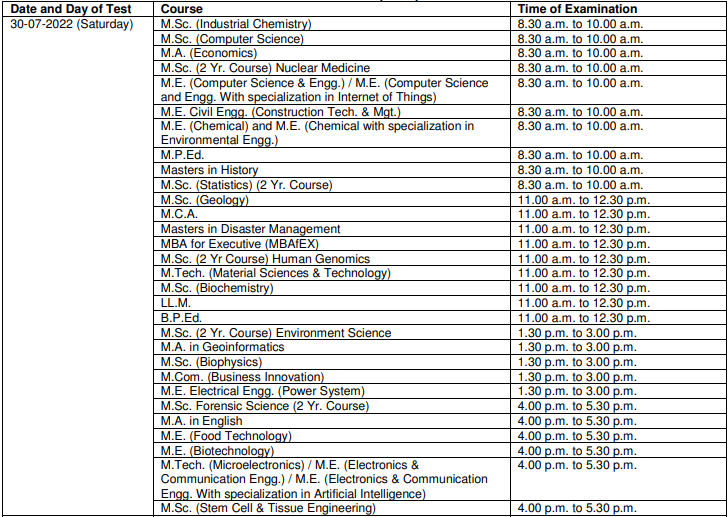 | Date and Day of Test | Course | Time of Examination |
|---|---|---|
| 30-07-2022 (Saturday) | M.Sc. (Industrial Chemistry) | 8.30 a.m. to 10.00 a.m. |
| | M.Sc. (Computer Science) | 8.30 a.m. to 10.00 a.m. |
| | M.A. (Economics) | 8.30 a.m. to 10.00 a.m. |
| | M.Sc. (2 Yr. Course) Nuclear Medicine | 8.30 a.m. to 10.00 a.m. |
| | M.E. (Computer Science & Engg.) / M.E. (Computer Science and Engg. With specialization in Internet of Things) | 8.30 a.m. to 10.00 a.m. |
| | M.E. Civil Engg. (Construction Tech. & Mgt.) | 8.30 a.m. to 10.00 a.m. |
| | M.E. (Chemical) and M.E. (Chemical with specialization in Environmental Engg.) | 8.30 a.m. to 10.00 a.m. |
| | M.P.Ed. | 8.30 a.m. to 10.00 a.m. |
| | Masters in History | 8.30 a.m. to 10.00 a.m. |
| | M.Sc. (Statistics) (2 Yr. Course) | 8.30 a.m. to 10.00 a.m. |
| | M.Sc. (Geology) | 11.00 a.m. to 12.30 p.m. |
| | M.C.A. | 11.00 a.m. to 12.30 p.m. |
| | Masters in Disaster Management | 11.00 a.m. to 12.30 p.m. |
| | MBA for Executive (MBAfEX) | 11.00 a.m. to 12.30 p.m. |
| | M.Sc. (2 Yr Course) Human Genomics | 11.00 a.m. to 12.30 p.m. |
| | M.Tech. (Material Sciences & Technology) | 11.00 a.m. to 12.30 p.m. |
| | M.Sc. (Biochemistry) | 11.00 a.m. to 12.30 p.m. |
| | LL.M. | 11.00 a.m. to 12.30 p.m. |
| | B.P.Ed. | 11.00 a.m. to 12.30 p.m. |
| | M.Sc. (2 Yr. Course) Environment Science | 1.30 p.m. to 3.00 p.m. |
| | M.A. in Geoinformatics | 1.30 p.m. to 3.00 p.m. |
| | M.Sc. (Biophysics) | 1.30 p.m. to 3.00 p.m. |
| | M.Com. (Business Innovation) | 1.30 p.m. to 3.00 p.m. |
| | M.E. Electrical Engg. (Power System) | 1.30 p.m. to 3.00 p.m. |
| | M.Sc. Forensic Science (2 Yr. Course) | 4.00 p.m. to 5.30 p.m. |
| | M.A. in English | 4.00 p.m. to 5.30 p.m. |
| | M.E. (Food Technology) | 4.00 p.m. to 5.30 p.m. |
| | M.E. (Biotechnology) | 4.00 p.m. to 5.30 p.m. |
| | M.Tech. (Microelectronics) / M.E. (Electronics & Communication Engg.) / M.E. (Electronics & Communication Engg. With specialization in Artificial Intelligence) | 4.00 p.m. to 5.30 p.m. |
| | M.Sc. (Stem Cell & Tissue Engineering) | 4.00 p.m. to 5.30 p.m. |